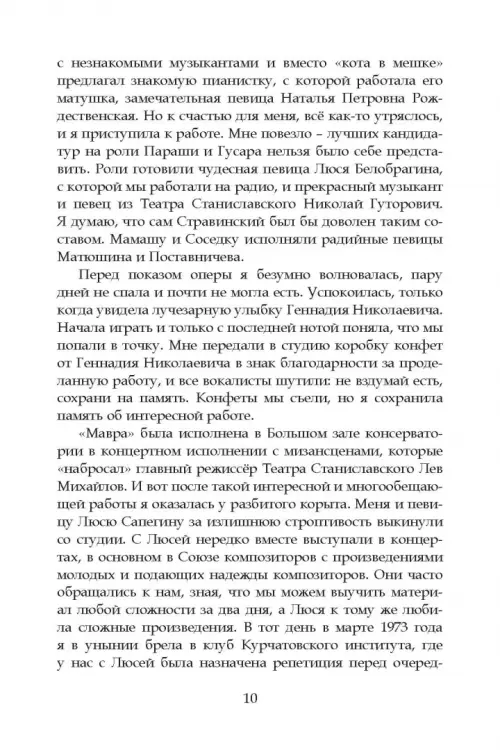 с незнакомыми музыкантами и вместо «кота в мешке» предлагал знакомую пианистку, с которой работала его матушка, замечательная певица Наталья Петровна Рождественская. Но к счастью для меня, всё как-то утряслось, и я приступила к работе. Мне повезло – лучших кандидатур на роли Параши и Гусара нельзя было себе представить. Роли готовили чудесная певица Люся Белобрагина, с которой мы работали на радио, и прекрасный музыкант и певец из Театра Станиславского Николай Гуторович. Я думаю, что сам Стравинский был бы доволен таким составом. Мамашу и Соседку исполняли радийные певицы Матюшина и Поставничева.

Перед показом оперы я безумно волновалась, пару дней не спала и почти не могла есть. Успокоилась, только когда увидела лучезарную улыбку Геннадия Николаевича. Начала играть и только с последней нотой поняла, что мы попали в точку. Мне передали в студию коробку конфет от Геннадия Николаевича в знак благодарности за проделанную работу, и все вокалисты шутили: не вздумай есть, сохрани на память. Конфеты мы съели, но я сохранила память об интересной работе.

«Мавра» была исполнена в Большом зале консерватории в концертном исполнении с мизансценами, которые «набросал» главный режиссёр Театра Станиславского Лев Михайлов. И вот после такой интересной и многообещающей работы я оказалась у разбитого корыта. Меня и певицу Люсю Сапегину за излишнюю строптивость выкинули со студии. С Люсей нередко вместе выступали в концертах, в основном в Союзе композиторов с произведениями молодых и подающих надежды композиторов. Они часто обращались к нам, зная, что мы можем выучить материал любой сложности за два дня, а Люся к тому же любила сложные произведения. В тот день в марте 1973 года я в унынии брела в клуб Курчатовского института, где у нас с Люсей была назначена репетиция перед очеред-

10